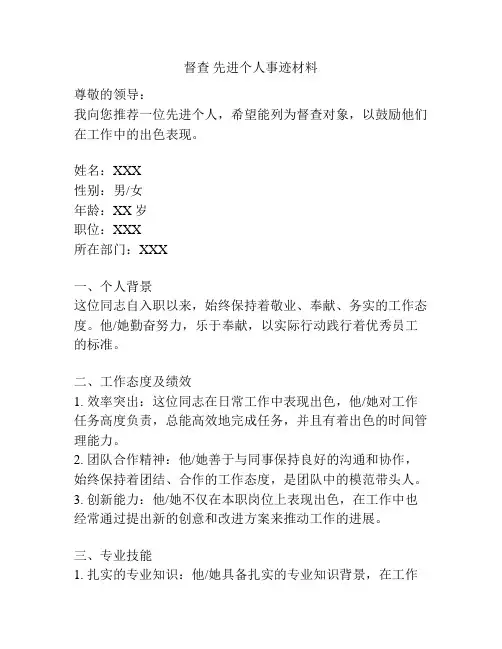 督查 先进个人事迹材料

尊敬的领导：
我向您推荐一位先进个人，希望能列为督查对象，以鼓励他们在工作中的出色表现。

姓名：XXX
性别：男/女
年龄：XX 岁
职位：XXX
所在部门：XXX

一、个人背景
这位同志自入职以来，始终保持着敬业、奉献、务实的工作态度。他/她勤奋努力，乐于奉献，以实际行动践行着优秀员工的标准。

二、工作态度及绩效
1. 效率突出：这位同志在日常工作中表现出色，他/她对工作任务高度负责，总能高效地完成任务，并且有着出色的时间管理能力。
2. 团队合作精神：他/她善于与同事保持良好的沟通和协作，始终保持着团结、合作的工作态度，是团队中的模范带头人。
3. 创新能力：他/她不仅在本职岗位上表现出色，在工作中也经常通过提出新的创意和改进方案来推动工作的进展。

三、专业技能
1. 扎实的专业知识：他/她具备扎实的专业知识背景，在工作